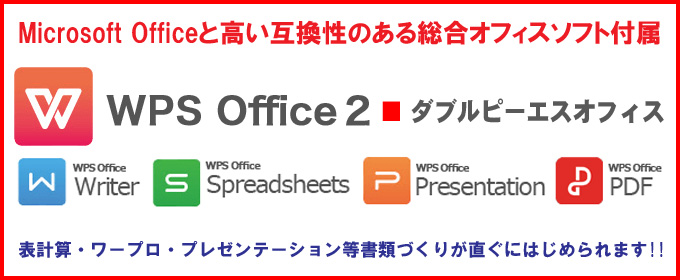 Microsoft Officeと高い互換性のある総合オフィスソフト付属

WPS Office 2 ■ ダブルピーエスオフィス

WPS Office Writer

WPS Office Spreadsheets

WPS Office Presentation

WPS Office PDF

表計算・ワープロ・プレゼンテーション等書類づくりが直ぐにはじめられます!!